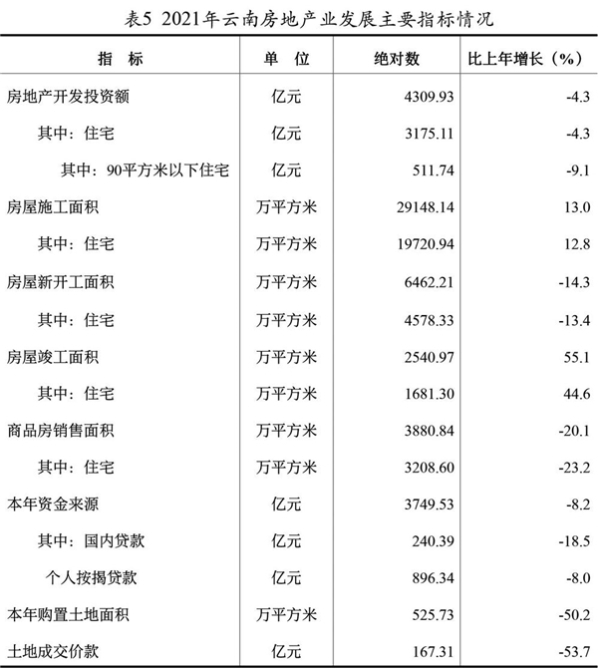 表5 2021年云南房地产业发展主要指标情况

| 指　标 | 单　位 | 绝对数 | 比上年增长（%） |
|---|---|---|---|
| 房地产开发投资额 | 亿元 | 4309.93 | -4.3 |
| 其中：住宅 | 亿元 | 3175.11 | -4.3 |
| 其中：90平方米以下住宅 | 亿元 | 511.74 | -9.1 |
| 房屋施工面积 | 万平方米 | 29148.14 | 13.0 |
| 其中：住宅 | 万平方米 | 19720.94 | 12.8 |
| 房屋新开工面积 | 万平方米 | 6462.21 | -14.3 |
| 其中：住宅 | 万平方米 | 4578.33 | -13.4 |
| 房屋竣工面积 | 万平方米 | 2540.97 | 55.1 |
| 其中：住宅 | 万平方米 | 1681.30 | 44.6 |
| 商品房销售面积 | 万平方米 | 3880.84 | -20.1 |
| 其中：住宅 | 万平方米 | 3208.60 | -23.2 |
| 本年资金来源 | 亿元 | 3749.53 | -8.2 |
| 其中：国内贷款 | 亿元 | 240.39 | -18.5 |
| 个人按揭贷款 | 亿元 | 896.34 | -8.0 |
| 本年购置土地面积 | 万平方米 | 525.73 | -50.2 |
| 土地成交价款 | 亿元 | 167.31 | -53.7 |